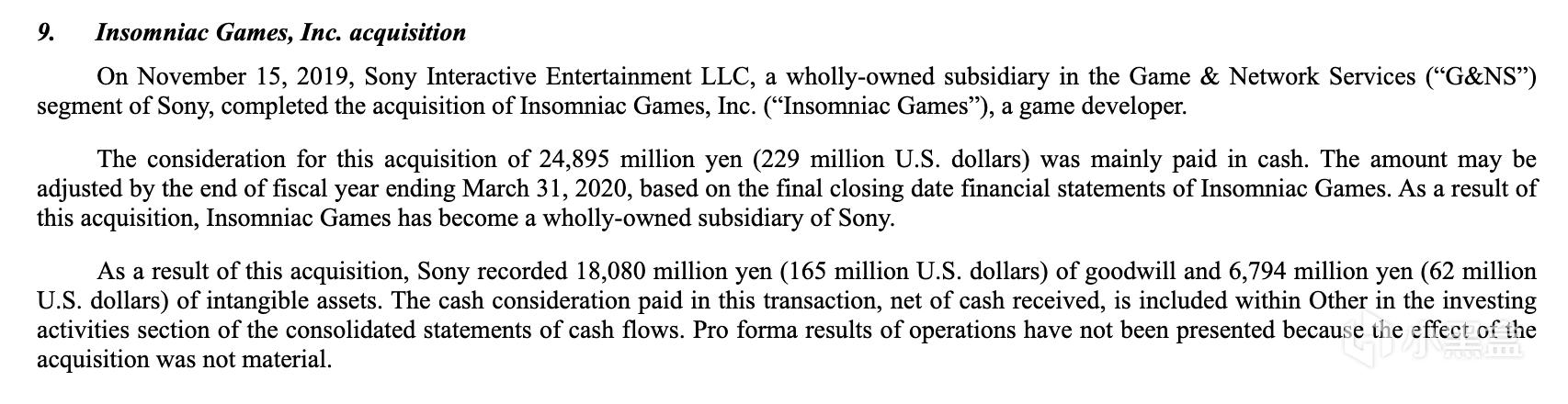 9. Insomniac Games, Inc. acquisition

On November 15, 2019, Sony Interactive Entertainment LLC, a wholly-owned subsidiary in the Game & Network Services (“G&NS”) segment of Sony, completed the acquisition of Insomniac Games, Inc. (“Insomniac Games”), a game developer.

The consideration for this acquisition of 24,895 million yen (229 million U.S. dollars) was mainly paid in cash. The amount may be adjusted by the end of fiscal year ending March 31, 2020, based on the final closing date financial statements of Insomniac Games. As a result of this acquisition, Insomniac Games has become a wholly-owned subsidiary of Sony.

As a result of this acquisition, Sony recorded 18,080 million yen (165 million U.S. dollars) of goodwill and 6,794 million yen (62 million U.S. dollars) of intangible assets. The cash consideration paid in this transaction, net of cash received, is included within Other in the investing activities section of the consolidated statements of cash flows. Pro forma results of operations have not been presented because the effect of the acquisition was not material.

小黑盒